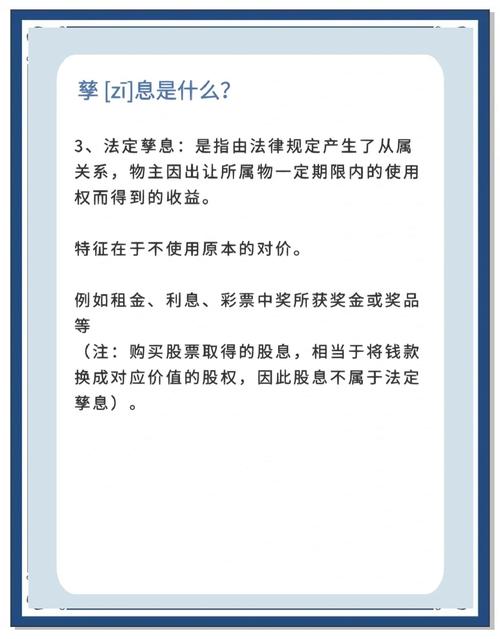 孳 [zī]息是什么?

3、法定孳息：是指由法律规定产生了从属关系，物主因出让所属物一定期限内的使用权而得到的收益。

特征在于不使用原本的对价。

例如租金、利息、彩票中奖所获奖金或奖品等
（注：购买股票取得的股息，相当于将钱款换成对应价值的股权，因此股息不属于法定孳息）。